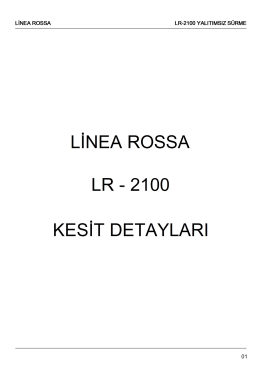 LİNEA ROSSA

LR-2100 YALITIMSIZ SÜRME

LİNEA ROSSA

LR - 2100

KESİT DETAYLARI

01